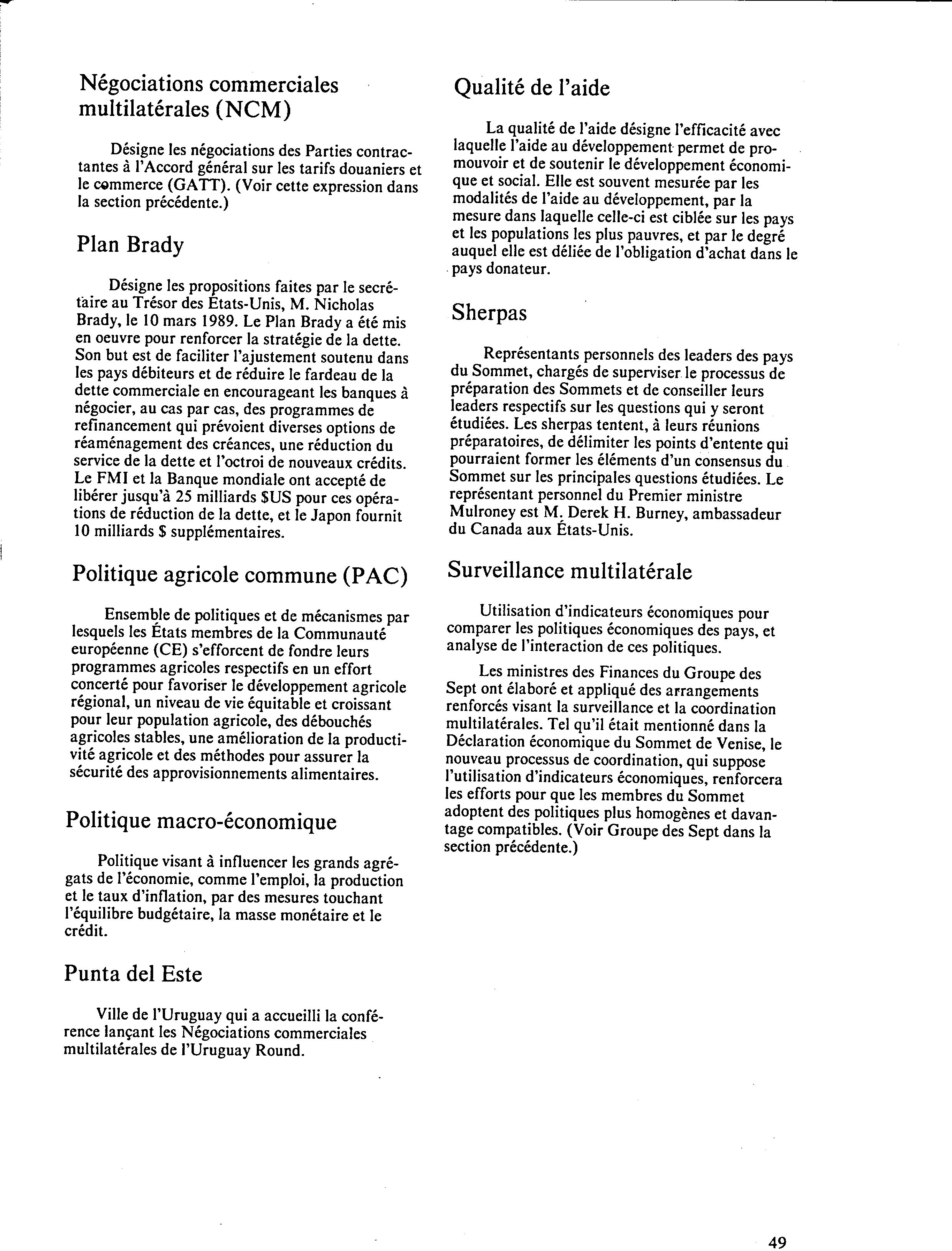 Négociations commerciales multilatérales (NCM)

Désigne les négociations des Parties contractantes à l'Accord général sur les tarifs douaniers et le commerce (GATT). (Voir cette expression dans la section précédente.)

Plan Brady

Désigne les propositions faites par le secrétaire au Trésor des États-Unis, M. Nicholas Brady, le 10 mars 1989. Le Plan Brady a été mis en oeuvre pour renforcer la stratégie de la dette. Son but est de faciliter l'ajustement soutenu dans les pays débiteurs et de réduire le fardeau de la dette commerciale en encourageant les banques à négocier, au cas par cas, des programmes de refinancement qui prévoient diverses options de réaménagement des créances, une réduction du service de la dette et l'octroi de nouveaux crédits. Le FMI et la Banque mondiale ont accepté de libérer jusqu'à 25 milliards $US pour ces opérations de réduction de la dette, et le Japon fournit 10 milliards $ supplémentaires.

Politique agricole commune (PAC)

Ensemble de politiques et de mécanismes par lesquels les États membres de la Communauté européenne (CE) s'efforcent de fondre leurs programmes agricoles respectifs en un effort concerté pour favoriser le développement agricole régional, un niveau de vie équitable et croissant pour leur population agricole, des débouchés agricoles stables, une amélioration de la productivité agricole et des méthodes pour assurer la sécurité des approvisionnements alimentaires.

Politique macro-économique

Politique visant à influencer les grands agrégats de l'économie, comme l'emploi, la production et le taux d'inflation, par des mesures touchant l'équilibre budgétaire, la masse monétaire et le crédit.

Punta del Este

Ville de l'Uruguay qui a accueilli la conférence lançant les Négociations commerciales multilatérales de l'Uruguay Round.

Qualité de l'aide

La qualité de l'aide désigne l'efficacité avec laquelle l'aide au développement permet de promouvoir et de soutenir le développement économique et social. Elle est souvent mesurée par les modalités de l'aide au développement, par la mesure dans laquelle celle-ci est ciblée sur les pays et les populations les plus pauvres, et par le degré auquel elle est déliée de l'obligation d'achat dans le pays donateur.

Sherpas

Représentants personnels des leaders des pays du Sommet, chargés de superviser le processus de préparation des Sommets et de conseiller leurs leaders respectifs sur les questions qui y seront étudiées. Les sherpas tentent, à leurs réunions préparatoires, de délimiter les points d'entente qui pourraient former les éléments d'un consensus du Sommet sur les principales questions étudiées. Le représentant personnel du Premier ministre Mulroney est M. Derek H. Burney, ambassadeur du Canada aux États-Unis.

Surveillance multilatérale

Utilisation d'indicateurs économiques pour comparer les politiques économiques des pays, et analyse de l'interaction de ces politiques.

Les ministres des Finances du Groupe des Sept ont élaboré et appliqué des arrangements renforcés visant la surveillance et la coordination multilatérales. Tel qu'il était mentionné dans la Déclaration économique du Sommet de Venise, le nouveau processus de coordination, qui suppose l'utilisation d'indicateurs économiques, renforcera les efforts pour que les membres du Sommet adoptent des politiques plus homogènes et davantage compatibles. (Voir Groupe des Sept dans la section précédente.)

49